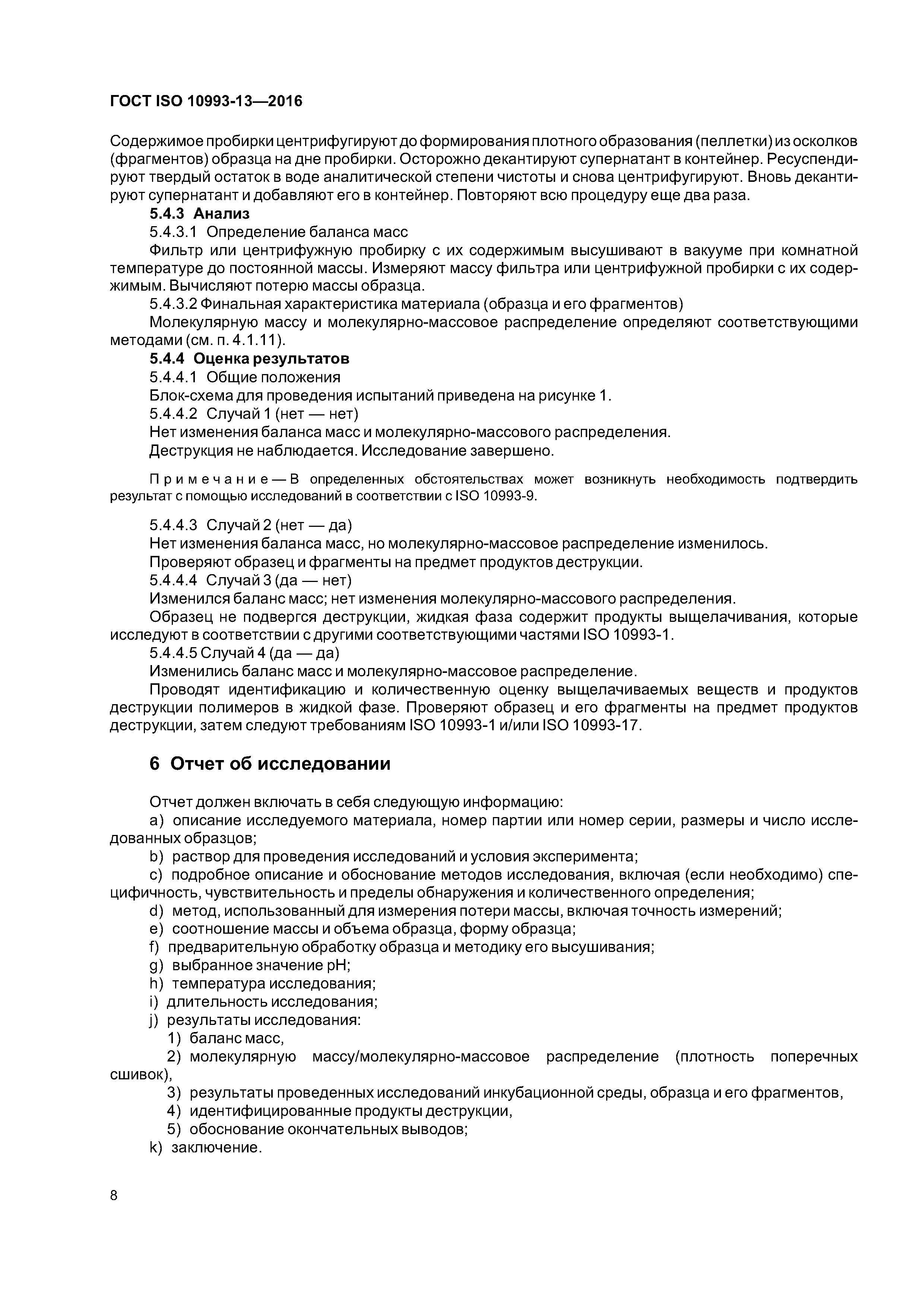 ГОСТ ISO 10993-13—2016

Содержимое пробирки центрифугируют до формирования плотного образования (пеллетки) из осколков (фрагментов) образца на дне пробирки. Осторожно декантируют супернатант в контейнер. Ресуспендируют твердый остаток в воде аналитической степени чистоты и снова центрифугируют. Вновь декантируют супернатант и добавляют его в контейнер. Повторяют всю процедуру еще два раза.

5.4.3 Анализ

5.4.3.1 Определение баланса масс

Фильтр или центрифужную пробирку с их содержимым высушивают в вакууме при комнатной температуре до постоянной массы. Измеряют массу фильтра или центрифужной пробирки с их содержимым. Вычисляют потерю массы образца.

5.4.3.2 Финальная характеристика материала (образца и его фрагментов)

Молекулярную массу и молекулярно-массовое распределение определяют соответствующими методами (см. п. 4.1.11).

5.4.4 Оценка результатов

5.4.4.1 Общие положения

Блок-схема для проведения испытаний приведена на рисунке 1.

5.4.4.2 Случай 1 (нет — нет)

Нет изменения баланса масс и молекулярно-массового распределения.

Деструкция не наблюдается. Исследование завершено.

Примечание — В определенных обстоятельствах может возникнуть необходимость подтвердить результат с помощью исследований в соответствии с ISO 10993-9.

5.4.4.3 Случай 2 (нет — да)

Нет изменения баланса масс, но молекулярно-массовое распределение изменилось.

Проверяют образец и фрагменты на предмет продуктов деструкции.

5.4.4.4 Случай 3 (да — нет)

Изменился баланс масс; нет изменения молекулярно-массового распределения.

Образец не подвергся деструкции, жидкая фаза содержит продукты выщелачивания, которые исследуют в соответствии с другими соответствующими частями ISO 10993-1.

5.4.4.5 Случай 4 (да — да)

Изменились баланс масс и молекулярно-массовое распределение.

Проводят идентификацию и количественную оценку выщелачиваемых веществ и продуктов деструкции полимеров в жидкой фазе. Проверяют образец и его фрагменты на предмет продуктов деструкции, затем следуют требованиям ISO 10993-1 и/или ISO 10993-17.

6 Отчет об исследовании

Отчет должен включать в себя следующую информацию:

a) описание исследуемого материала, номер партии или номер серии, размеры и число исследованных образцов;

b) раствор для проведения исследований и условия эксперимента;

c) подробное описание и обоснование методов исследования, включая (если необходимо) специфичность, чувствительность и пределы обнаружения и количественного определения;

d) метод, использованный для измерения потери массы, включая точность измерений;

e) соотношение массы и объема образца, форму образца;

f) предварительную обработку образца и методику его высушивания;

g) выбранное значение pH;

h) температура исследования;

i) длительность исследования;

j) результаты исследования:

1) баланс масс,

2) молекулярную массу/молекулярно-массовое распределение (плотность поперечных сшивок),

3) результаты проведенных исследований инкубационной среды, образца и его фрагментов,

4) идентифицированные продукты деструкции,

5) обоснование окончательных выводов;

k) заключение.

8